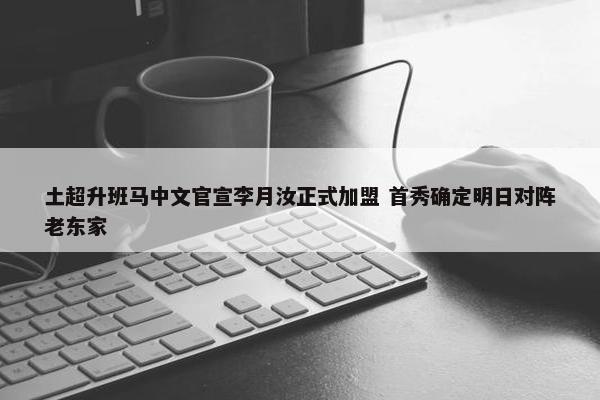 土超升班马中文官宣李月汝正式加盟 首秀确定明日对阵老东家